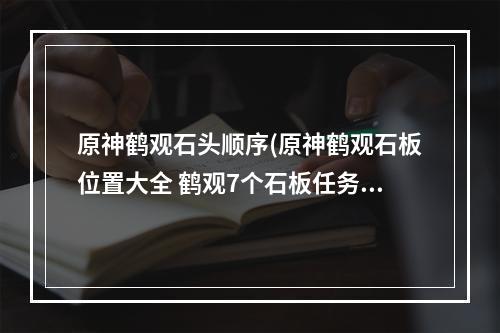 原神鹤观石头顺序(原神鹤观石板位置大全 鹤观7个石板任务...